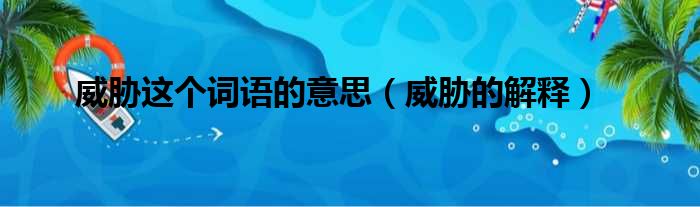 威胁这个词语的意思（威胁的解释）